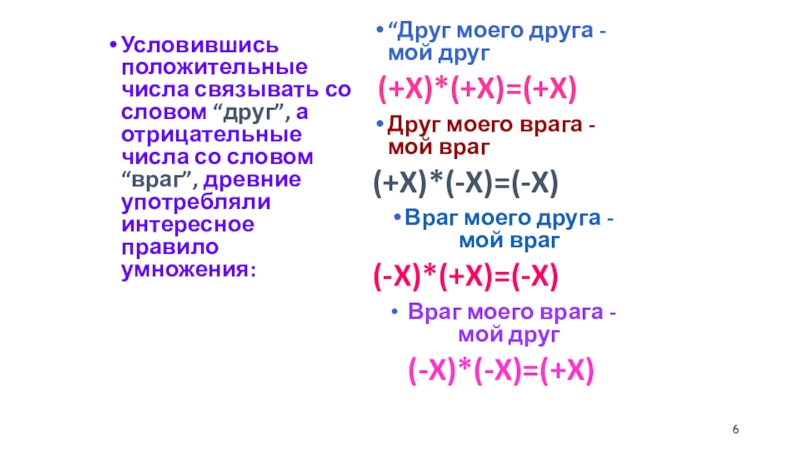 • Условившись положительные числа связывать со словом "друг", а отрицательные числа со словом "враг", древние употребляли интересное правило умножения:

• "Друг моего друга - мой друг

$(+X)*(+X)=(+X)$

• Друг моего врага - мой враг

$(+X)*(-X)=(-X)$

• Враг моего друга - мой враг

$(-X)*(+X)=(-X)$

• Враг моего врага - мой друг

$(-X)*(-X)=(+X)$

6